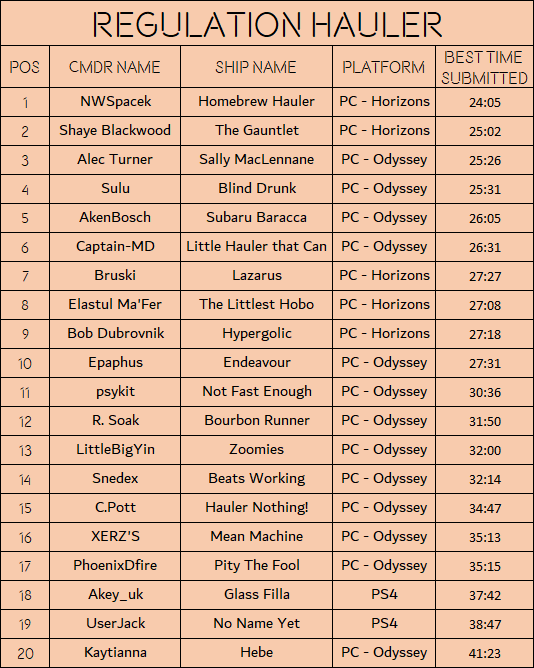 REGULATION HAULER

| POS | CMDR NAME | SHIP NAME | PLATFORM | BEST TIME SUBMITTED |
|---|---|---|---|---|
| 1 | NWSpacek | Homebrew Hauler | PC - Horizons | 24:05 |
| 2 | Shaye Blackwood | The Gauntlet | PC - Horizons | 25:02 |
| 3 | Alec Turner | Sally MacLennane | PC - Odyssey | 25:26 |
| 4 | Sulu | Blind Drunk | PC - Odyssey | 25:31 |
| 5 | AkenBosch | Subaru Baracca | PC - Odyssey | 26:05 |
| 6 | Captain-MD | Little Hauler that Can | PC - Odyssey | 26:31 |
| 7 | Bruski | Lazarus | PC - Horizons | 27:27 |
| 8 | Elastul Ma'Fer | The Littlest Hobo | PC - Horizons | 27:08 |
| 9 | Bob Dubrovnik | Hypergolic | PC - Horizons | 27:18 |
| 10 | Epaphus | Endeavour | PC - Odyssey | 27:31 |
| 11 | psykit | Not Fast Enough | PC - Odyssey | 30:36 |
| 12 | R. Soak | Bourbon Runner | PC - Odyssey | 31:50 |
| 13 | LittleBigYin | Zoomies | PC - Odyssey | 32:00 |
| 14 | Snedex | Beats Working | PC - Odyssey | 32:14 |
| 15 | C.Pott | Hauler Nothing! | PC - Odyssey | 34:47 |
| 16 | XERZ'S | Mean Machine | PC - Odyssey | 35:13 |
| 17 | PhoenixDfire | Pity The Fool | PC - Odyssey | 35:15 |
| 18 | Akey_uk | Glass Filla | PS4 | 37:42 |
| 19 | UserJack | No Name Yet | PS4 | 38:47 |
| 20 | Kaytianna | Hebe | PC - Odyssey | 41:23 |